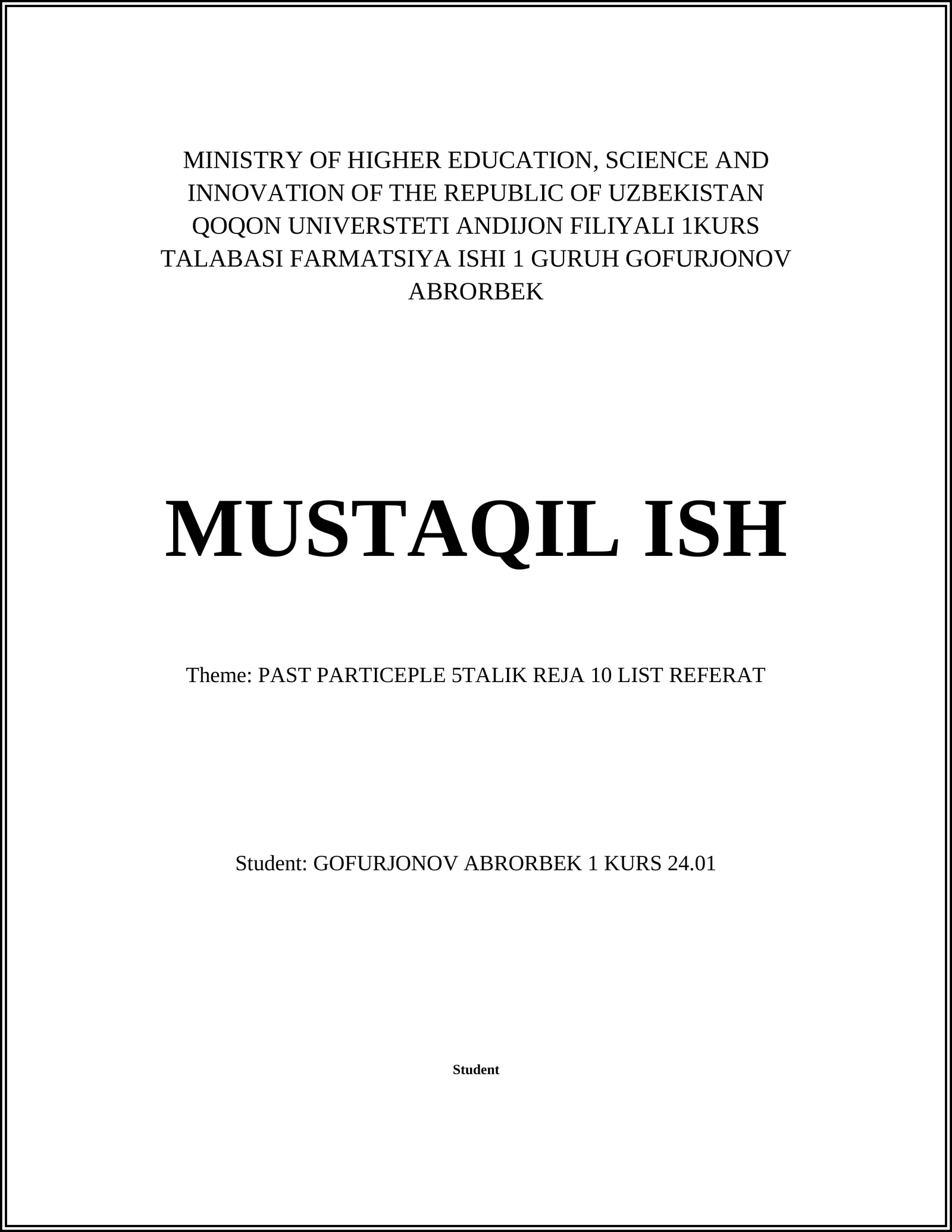 MINISTRY OF HIGHER EDUCATION, SCIENCE AND INNOVATION OF THE REPUBLIC OF UZBEKISTAN QOQON UNIVERSTETI ANDIJON FILIYALI 1KURS TALABASI FARMATSIYA ISHI 1 GURUH GOFURJONOV ABRORBEK

MUSTAQIL ISH

Theme: PAST PARTICEPLE 5TALIK REJA 10 LIST REFERAT

Student: GOFURJONOV ABRORBEK 1 KURS 24.01

Student